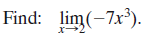 Find: $\lim_{x \to 2}(-7x^3)$.